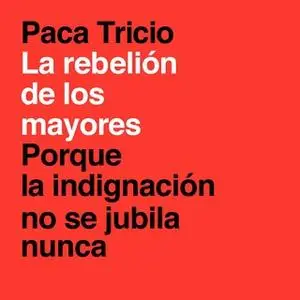 Paca Tricio
La rebelión de los mayores
Porque la indignación no se jubila nunca